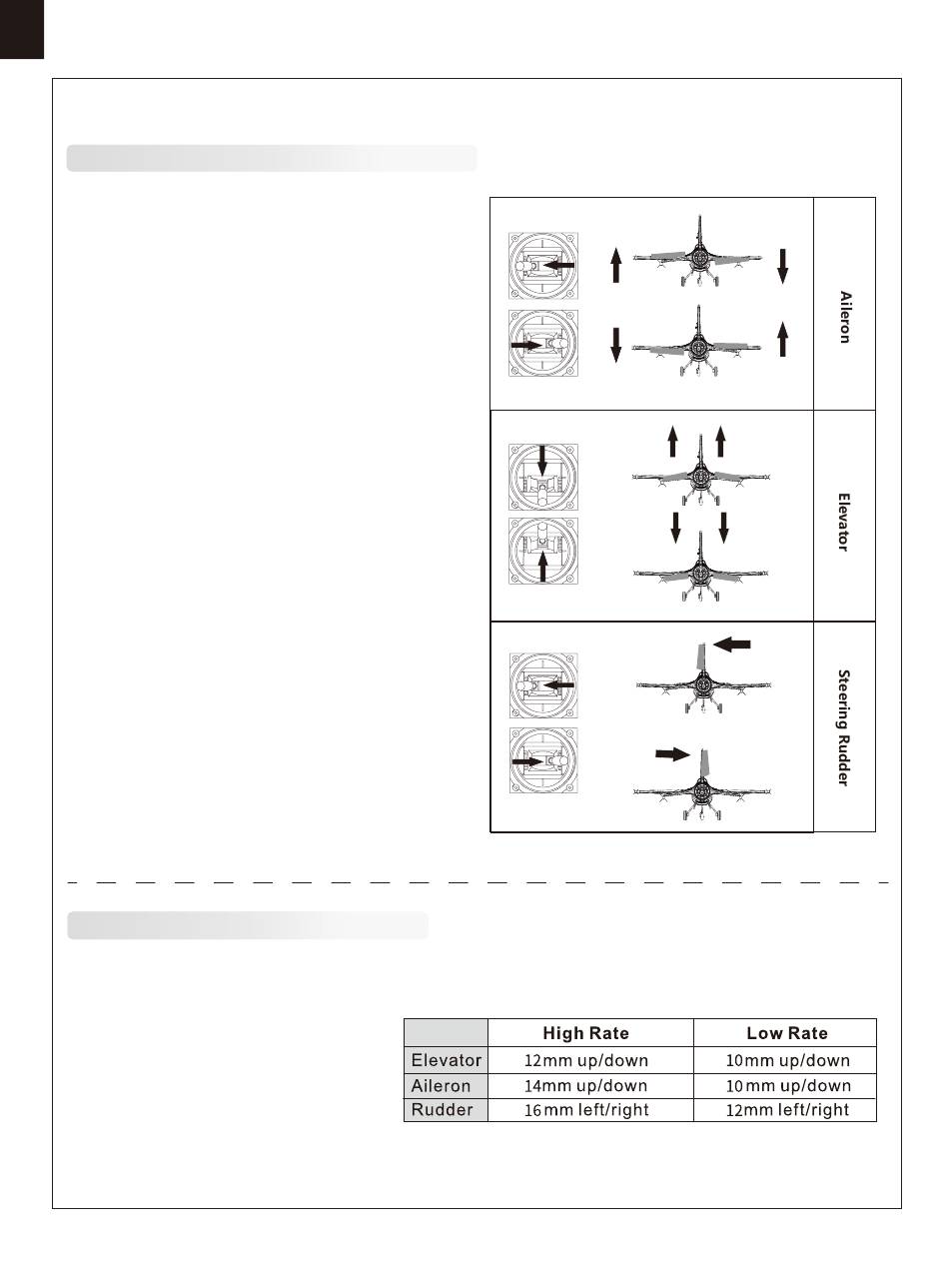 Aileron

Elevator

Steering Rudder

|  | High Rate | Low Rate |
|---|---|---|
| Elevator | 12mm up/down | 10mm up/down |
| Aileron | 14mm up/down | 10mm up/down |
| Rudder | 16mm left/right | 12mm left/right |